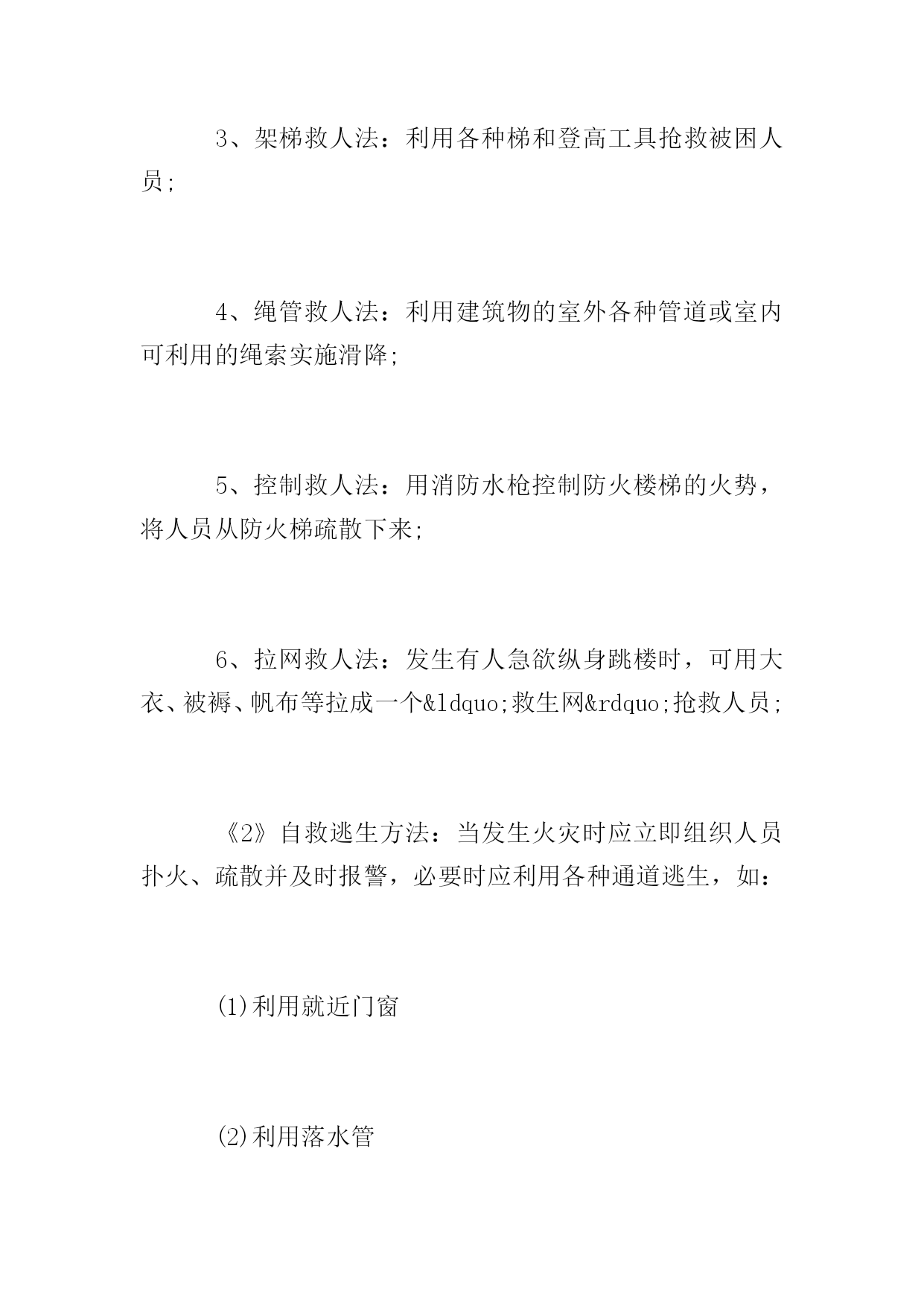 3、架梯救人法：利用各种梯和登高工具抢救被困人员;

4、绳管救人法：利用建筑物的室外各种管道或室内可利用的绳索实施滑降;

5、控制救人法：用消防水枪控制防火楼梯的火势，将人员从防火梯疏散下来;

6、拉网救人法：发生有人急欲纵身跳楼时，可用大衣、被褥、帆布等拉成一个&ldquo;救生网&rdquo;抢救人员;

《2》自救逃生方法：当发生火灾时应立即组织人员扑火、疏散并及时报警，必要时应利用各种通道逃生，如：

⑴利用就近门窗

⑵利用落水管